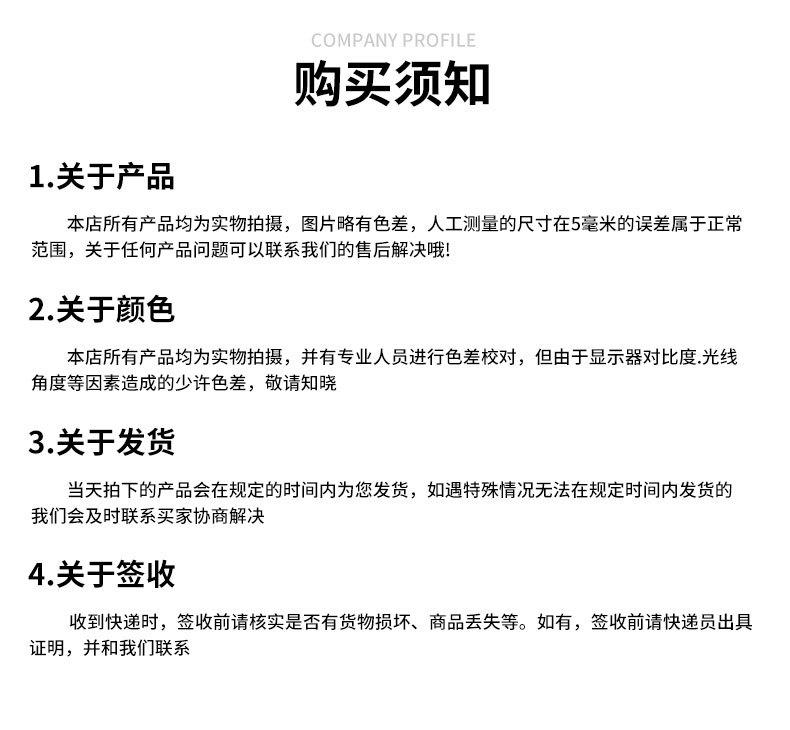 COMPANY PROFILE

购买须知

1.关于产品

本店所有产品均为实物拍摄，图片略有色差，人工测量的尺寸在5毫米的误差属于正常范围，关于任何产品问题可以联系我们的售后解决哦!

2.关于颜色

本店所有产品均为实物拍摄，并有专业人员进行色差校对，但由于显示器对比度.光线角度等因素造成的少许色差，敬请知晓

3.关于发货

当天拍下的产品会在规定的时间内为您发货，如遇特殊情况无法在规定时间内发货的我们会及时联系买家协商解决

4.关于签收

收到快递时，签收前请核实是否有货物损坏、商品丢失等。如有，签收前请快递员出具证明，并和我们联系